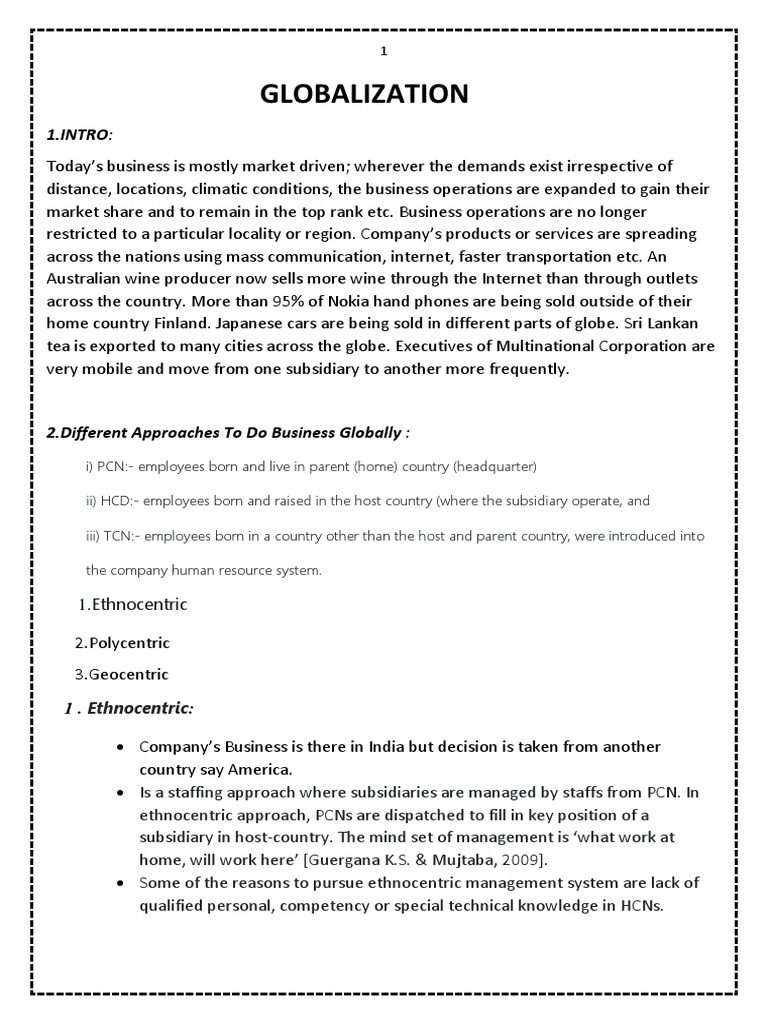 1

GLOBALIZATION

1.INTRO:

Today's business is mostly market driven; wherever the demands exist irrespective of distance, locations, climatic conditions, the business operations are expanded to gain their market share and to remain in the top rank etc. Business operations are no longer restricted to a particular locality or region. Company's products or services are spreading across the nations using mass communication, internet, faster transportation etc. An Australian wine producer now sells more wine through the Internet than through outlets across the country. More than 95% of Nokia hand phones are being sold outside of their home country Finland. Japanese cars are being sold in different parts of globe. Sri Lankan tea is exported to many cities across the globe. Executives of Multinational Corporation are very mobile and move from one subsidiary to another more frequently.

2.Different Approaches To Do Business Globally :

i) PCN:- employees born and live in parent (home) country (headquarter)

ii) HCD:- employees born and raised in the host country (where the subsidiary operate, and

iii) TCN:- employees born in a country other than the host and parent country, were introduced into the company human resource system.

1.Ethnocentric

2.Polycentric

3.Geocentric

1 . Ethnocentric:

• Company's Business is there in India but decision is taken from another country say America.
• Is a staffing approach where subsidiaries are managed by staffs from PCN. In ethnocentric approach, PCNs are dispatched to fill in key position of a subsidiary in host-country. The mind set of management is 'what work at home, will work here' [Guergana K.S. & Mujtaba, 2009].
• Some of the reasons to pursue ethnocentric management system are lack of qualified personal, competency or special technical knowledge in HCNs.